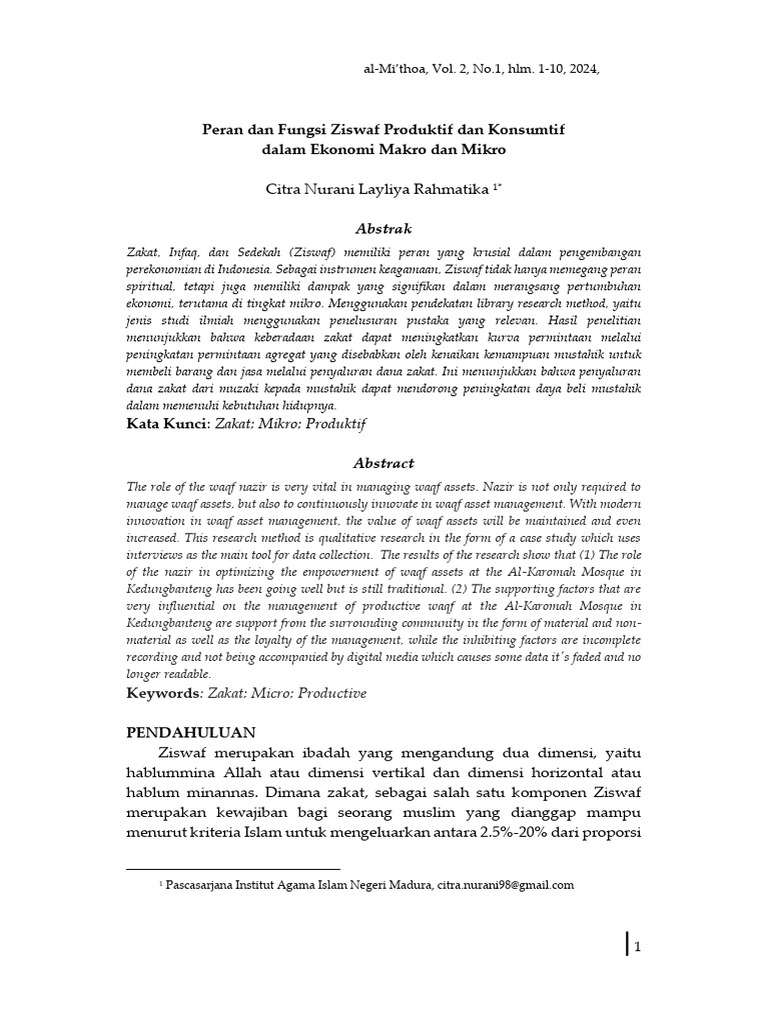 al-Mi'thoa, Vol. 2, No.1, hlm. 1-10, 2024,

Peran dan Fungsi Ziswaf Produktif dan Konsumtif
dalam Ekonomi Makro dan Mikro

Citra Nurani Layliya Rahmatika $^{1*}$

Abstrak

Zakat, Infaq, dan Sedekah (Ziswaf) memiliki peran yang krusial dalam pengembangan perekonomian di Indonesia. Sebagai instrumen keagamaan, Ziswaf tidak hanya memegang peran spiritual, tetapi juga memiliki dampak yang signifikan dalam merangsang pertumbuhan ekonomi, terutama di tingkat mikro. Menggunakan pendekatan library research method, yaitu jenis studi ilmiah menggunakan penelusuran pustaka yang relevan. Hasil penelitian menunjukkan bahwa keberadaan zakat dapat meningkatkan kurva permintaan melalui peningkatan permintaan agregat yang disebabkan oleh kenaikan kemampuan mustahik untuk membeli barang dan jasa melalui penyaluran dana zakat. Ini menunjukkan bahwa penyaluran dana zakat dari muzaki kepada mustahik dapat mendorong peningkatan daya beli mustahik dalam memenuhi kebutuhan hidupnya.
Kata Kunci: Zakat; Mikro; Produktif

Abstract

The role of the waqf nazir is very vital in managing waqf assets. Nazir is not only required to manage waqf assets, but also to continuously innovate in waqf asset management. With modern innovation in waqf asset management, the value of waqf assets will be maintained and even increased. This research method is qualitative research in the form of a case study which uses interviews as the main tool for data collection. The results of the research show that (1) The role of the nazir in optimizing the empowerment of waqf assets at the Al-Karomah Mosque in Kedungbanteng has been going well but is still traditional. (2) The supporting factors that are very influential on the management of productive waqf at the Al-Karomah Mosque in Kedungbanteng are support from the surrounding community in the form of material and non-material as well as the loyalty of the management, while the inhibiting factors are incomplete recording and not being accompanied by digital media which causes some data it's faded and no longer readable.
Keywords: Zakat; Micro; Productive

PENDAHULUAN

Ziswaf merupakan ibadah yang mengandung dua dimensi, yaitu hablummina Allah atau dimensi vertikal dan dimensi horizontal atau hablum minannas. Dimana zakat, sebagai salah satu komponen Ziswaf merupakan kewajiban bagi seorang muslim yang dianggap mampu menurut kriteria Islam untuk mengeluarkan antara 2.5%-20% dari proporsi

$^{1}$ Pascasarjana Institut Agama Islam Negeri Madura, citra.nurani98@gmail.com

1